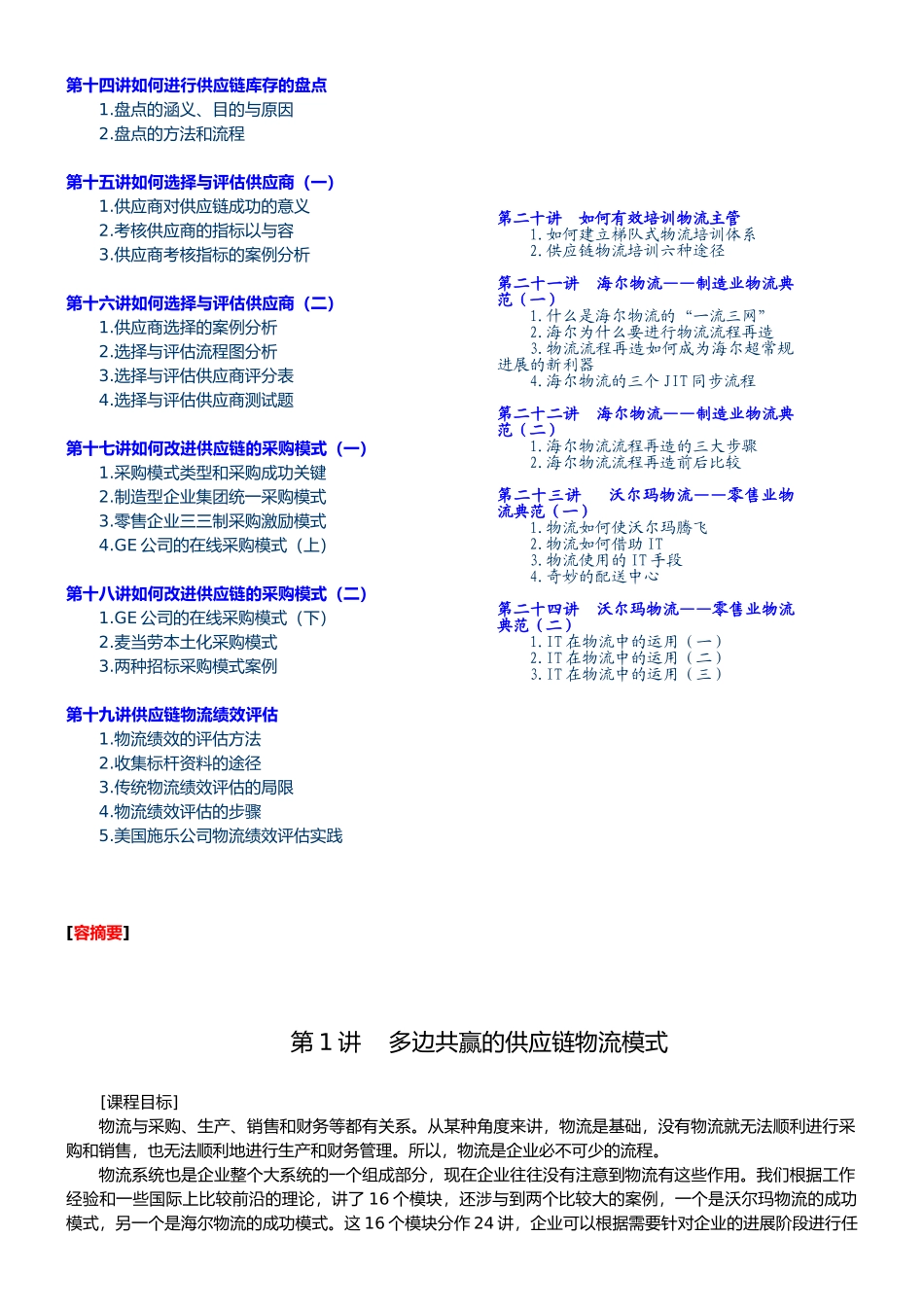 第十四讲如何进行供应链库存的盘点
1.盘点的涵义、目的与原因
2.盘点的方法和流程

第十五讲如何选择与评估供应商（一）
1.供应商对供应链成功的意义
2.考核供应商的指标以与容
3.供应商考核指标的案例分析

第十六讲如何选择与评估供应商（二）
1.供应商选择的案例分析
2.选择与评估流程图分析
3.选择与评估供应商评分表
4.选择与评估供应商测试题

第十七讲如何改进供应链的采购模式（一）
1.采购模式类型和采购成功关键
2.制造型企业集团统一采购模式
3.零售企业三三制采购激励模式
4.GE 公司的在线采购模式（上）

第十八讲如何改进供应链的采购模式（二）
1.GE 公司的在线采购模式（下）
2.麦当劳本土化采购模式
3.两种招标采购模式案例

第十九讲供应链物流绩效评估
1.物流绩效的评估方法
2.收集标杆资料的途径
3.传统物流绩效评估的局限
4.物流绩效评估的步骤
5.美国施乐公司物流绩效评估实践

第二十讲 如何有效培训物流主管
1. 如何建立梯队式物流培训体系
2. 供应链物流培训六种途径

第二十一讲 海尔物流——制造业物流典范（一）
1. 什么是海尔物流的“一流三网”
2. 海尔为什么要进行物流流程再造
3. 物流流程再造如何成为海尔超常规进展的新利器
4. 海尔物流的三个 JIT 同步流程

第二十二讲 海尔物流——制造业物流典范（二）
1. 海尔物流流程再造的三大步骤
2. 海尔物流流程再造前后比较

第二十三讲 沃尔玛物流——零售业物流典范（一）
1. 物流如何使沃尔玛腾飞
2. 物流如何借助 IT
3. 物流使用的 IT 手段
4. 奇妙的配送中心

第二十四讲 沃尔玛物流——零售业物流典范（二）
1. IT 在物流中的运用（一）
2. IT 在物流中的运用（二）
3. IT 在物流中的运用（三）

[容摘要]

第 1 讲 多边共赢的供应链物流模式

[课程目标]
物流与采购、生产、销售和财务等都有关系。从某种角度来讲，物流是基础，没有物流就无法顺利进行采购和销售，也无法顺利地进行生产和财务管理。所以，物流是企业必不可少的流程。
物流系统也是企业整个大系统的一个组成部分，现在企业往往没有注意到物流有这些作用。我们根据工作经验和一些国际上比较前沿的理论，讲了 16 个模块，还涉与到两个比较大的案例，一个是沃尔玛物流的成功模式，另一个是海尔物流的成功模式。这 16 个模块分作 24 讲，企业可以根据需要针对企业的进展阶段进行任